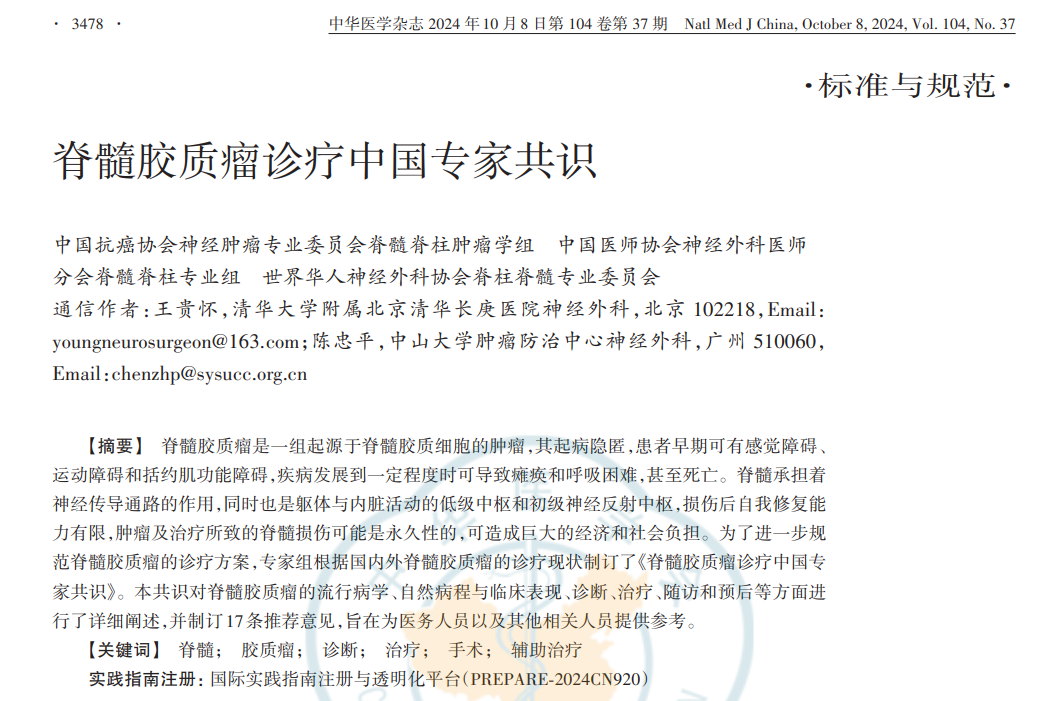 · 3478 ·　中华医学杂志 2024 年 10 月 8 日第 104 卷第 37 期　Natl Med J China, October 8, 2024, Vol. 104, No. 37

·标准与规范·

脊髓胶质瘤诊疗中国专家共识

中国抗癌协会神经肿瘤专业委员会脊髓脊柱肿瘤学组　中国医师协会神经外科医师分会脊髓脊柱专业组　世界华人神经外科协会脊柱脊髓专业委员会
通信作者：王贵怀，清华大学附属北京清华长庚医院神经外科，北京 102218，Email：youngneurosurgeon@163.com；陈忠平，中山大学肿瘤防治中心神经外科，广州 510060，Email：chenzhp@sysucc.org.cn

【摘要】 脊髓胶质瘤是一组起源于脊髓胶质细胞的肿瘤，其起病隐匿，患者早期可有感觉障碍、运动障碍和括约肌功能障碍，疾病发展到一定程度时可导致瘫痪和呼吸困难，甚至死亡。脊髓承担着神经传导通路的作用，同时也是躯体与内脏活动的低级中枢和初级神经反射中枢，损伤后自我修复能力有限，肿瘤及治疗所致的脊髓损伤可能是永久性的，可造成巨大的经济和社会负担。为了进一步规范脊髓胶质瘤的诊疗方案，专家组根据国内外脊髓胶质瘤的诊疗现状制订了《脊髓胶质瘤诊疗中国专家共识》。本共识对脊髓胶质瘤的流行病学、自然病程与临床表现、诊断、治疗、随访和预后等方面进行了详细阐述，并制订17条推荐意见，旨在为医务人员以及其他相关人员提供参考。
【关键词】 脊髓；　胶质瘤；　诊断；　治疗；　手术；　辅助治疗
实践指南注册：国际实践指南注册与透明化平台（PREPARE-2024CN920）